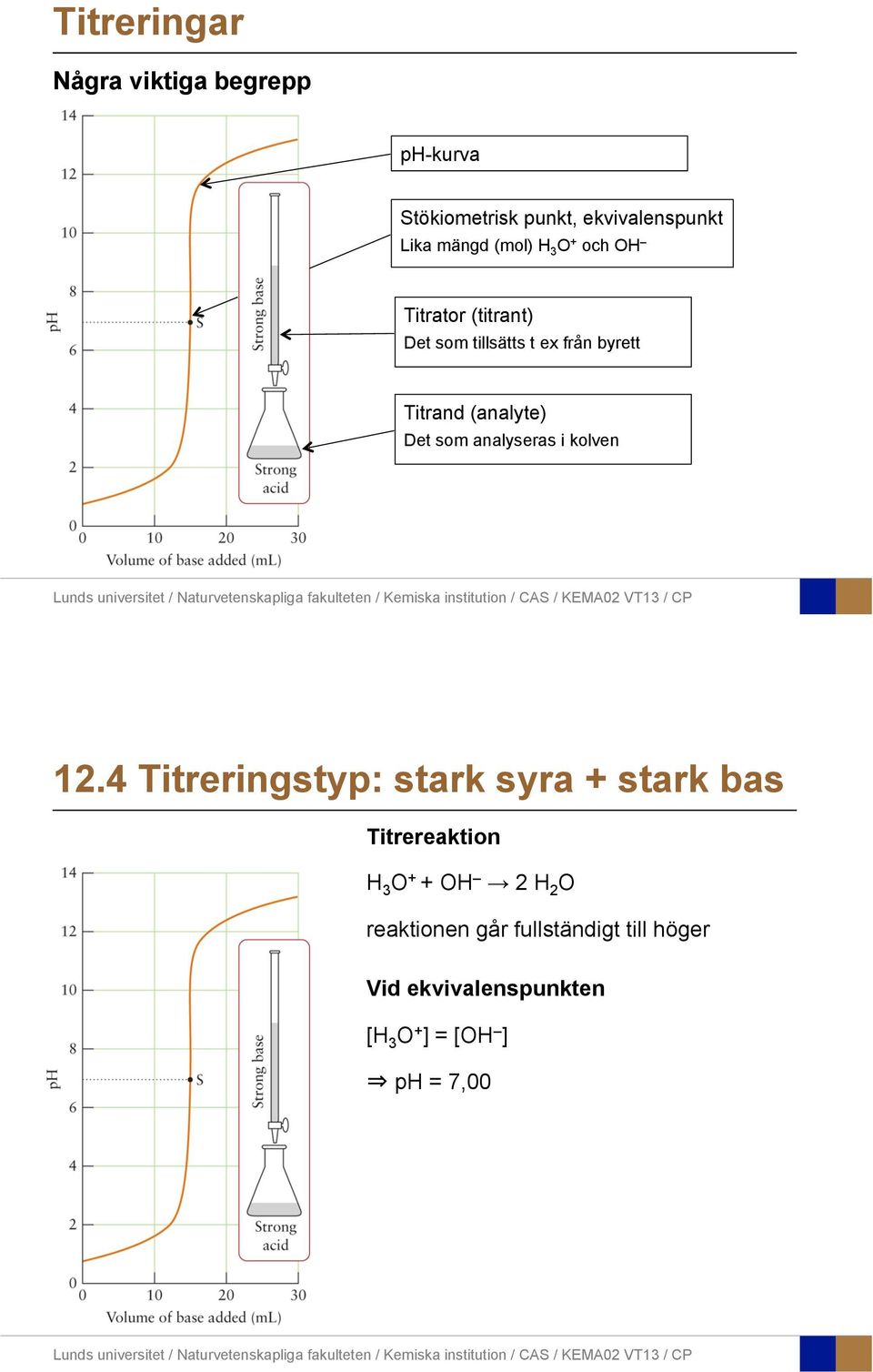 Titreringar

Några viktiga begrepp

14
12
10
8
6
4
2
0
pH
S
Strong base
Strong acid
0 10 20 30
Volume of base added (mL)

pH-kurva

Stökiometrisk punkt, ekvivalenspunkt
Lika mängd (mol) $H_3O^+$ och $OH^-$

Titrator (titrant)
Det som tillsätts t ex från byrett

Titrand (analyte)
Det som analyseras i kolven

Lunds universitet / Naturvetenskapliga fakulteten / Kemiska institution / CAS / KEMA02 VT13 / CP

12.4 Titreringstyp: stark syra + stark bas

14
12
10
8
6
4
2
0
pH
S
Strong base
Strong acid
0 10 20 30
Volume of base added (mL)

Titrereaktion

$H_3O^+ + OH^- \rightarrow 2\ H_2O$

reaktionen går fullständigt till höger

Vid ekvivalenspunkten

$[H_3O^+] = [OH^-]$

$\Rightarrow$ pH = 7,00

Lunds universitet / Naturvetenskapliga fakulteten / Kemiska institution / CAS / KEMA02 VT13 / CP